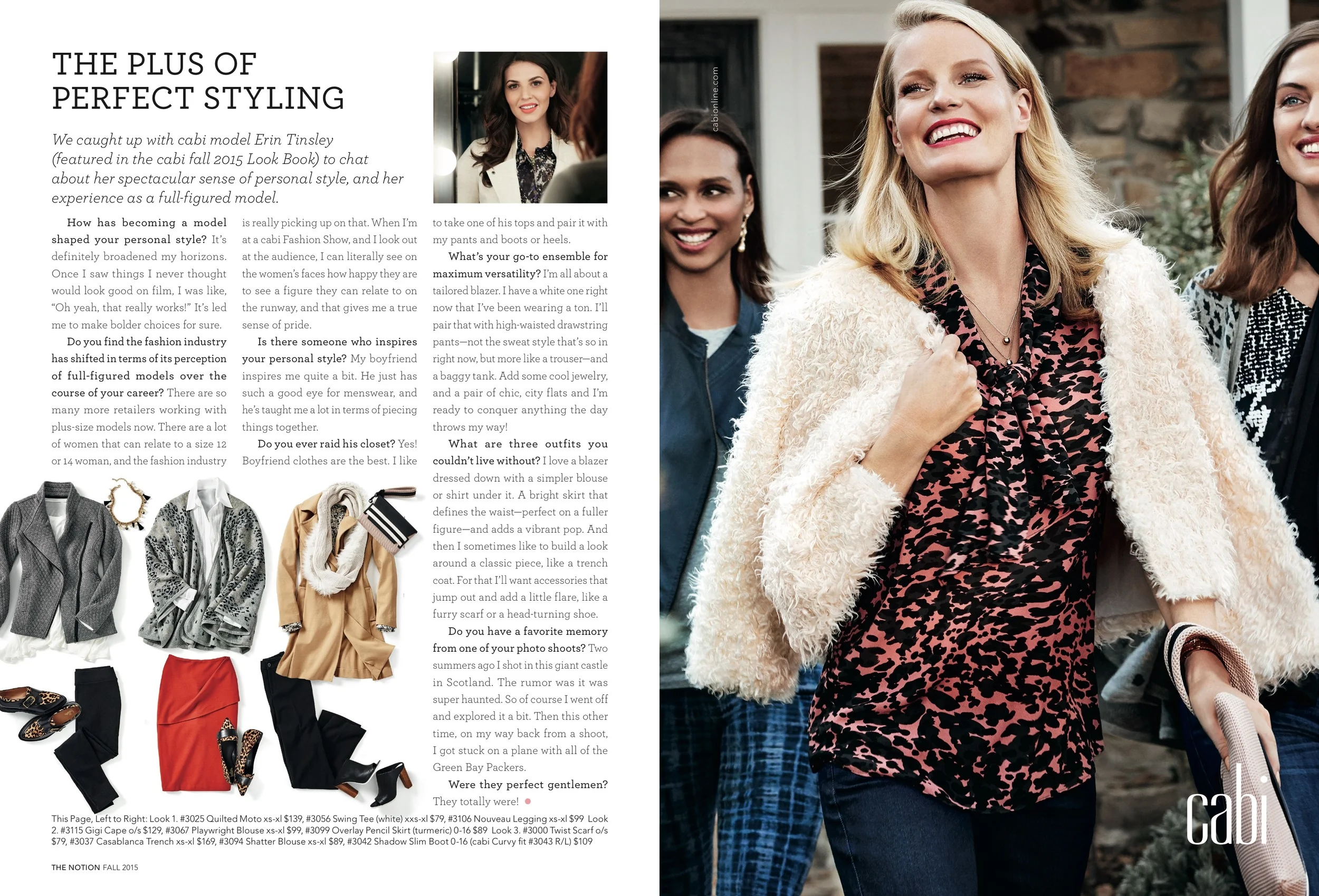 THE PLUS OF PERFECT STYLING

We caught up with cabi model Erin Tinsley (featured in the cabi fall 2015 Look Book) to chat about her spectacular sense of personal style, and her experience as a full-figured model.

How has becoming a model shaped your personal style? It's definitely broadened my horizons. Once I saw things I never thought would look good on film, I was like, "Oh yeah, that really works!" It's led me to make bolder choices for sure.

Do you find the fashion industry has shifted in terms of its perception of full-figured models over the course of your career? There are so many more retailers working with plus-size models now. There are a lot of women that can relate to a size 12 or 14 woman, and the fashion industry is really picking up on that. When I'm at a cabi Fashion Show, and I look out at the audience, I can literally see on the women's faces how happy they are to see a figure they can relate to on the runway, and that gives me a true sense of pride.

Is there someone who inspires your personal style? My boyfriend inspires me quite a bit. He just has such a good eye for menswear, and he's taught me a lot in terms of piecing things together.

Do you ever raid his closet? Yes! Boyfriend clothes are the best. I like to take one of his tops and pair it with my pants and boots or heels.

What's your go-to ensemble for maximum versatility? I'm all about a tailored blazer. I have a white one right now that I've been wearing a ton. I'll pair that with high-waisted drawstring pants—not the sweat style that's so in right now, but more like a trouser—and a baggy tank. Add some cool jewelry, and a pair of chic, city flats and I'm ready to conquer anything the day throws my way!

What are three outfits you couldn't live without? I love a blazer dressed down with a simpler blouse or shirt under it. A bright skirt that defines the waist—perfect on a fuller figure—and adds a vibrant pop. And then I sometimes like to build a look around a classic piece, like a trench coat. For that I'll want accessories that jump out and add a little flare, like a furry scarf or a head-turning shoe.

Do you have a favorite memory from one of your photo shoots? Two summers ago I shot in this giant castle in Scotland. The rumor was it was super haunted. So of course I went off and explored it a bit. Then this other time, on my way back from a shoot, I got stuck on a plane with all of the Green Bay Packers.

Were they perfect gentlemen? They totally were!

This Page, Left to Right: Look 1. #3025 Quilted Moto xs-xl $139, #3056 Swing Tee (white) xxs-xl $79, #3106 Nouveau Legging xs-xl $99 Look 2. #3115 Gigi Cape o/s $129, #3067 Playwright Blouse xs-xl $99, #3099 Overlay Pencil Skirt (turmeric) 0-16 $89 Look 3. #3000 Twist Scarf o/s $79, #3037 Casablanca Trench xs-xl $169, #3094 Shatter Blouse xs-xl $89, #3042 Shadow Slim Boot 0-16 (cabi Curvy fit #3043 R/L) $109

THE NOTION FALL 2015

cabionline.com

cabi